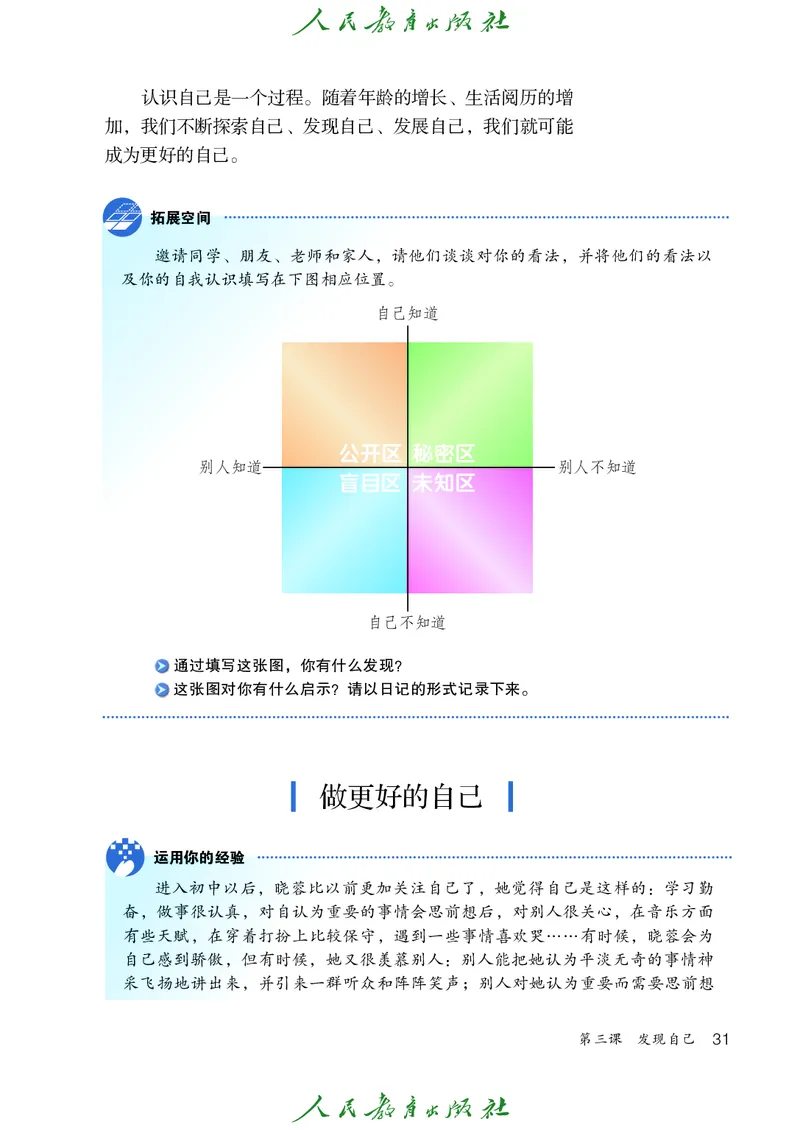 人民教育出版社

认识自己是一个过程。随着年龄的增长、生活阅历的增加，我们不断探索自己、发现自己、发展自己，我们就可能成为更好的自己。

拓展空间

邀请同学、朋友、老师和家人，请他们谈谈对你的看法，并将他们的看法以及你的自我认识填写在下图相应位置。

自己知道

别人知道

公开区 秘密区

盲目区 未知区

别人不知道

自己不知道

通过填写这张图，你有什么发现？

这张图对你有什么启示？请以日记的形式记录下来。

做更好的自己

运用你的经验

进入初中以后，晓蓉比以前更加关注自己了，她觉得自己是这样的：学习勤奋，做事很认真，对自认为重要的事情会思前想后，对别人很关心，在音乐方面有些天赋，在穿着打扮上比较保守，遇到一些事情喜欢哭……有时候，晓蓉会为自己感到骄傲，但有时候，她又很羡慕别人：别人能把她认为平淡无奇的事情神采飞扬地讲出来，并引来一群听众和阵阵笑声；别人对她认为重要而需要思前想

第三课 发现自己 31

人民教育出版社